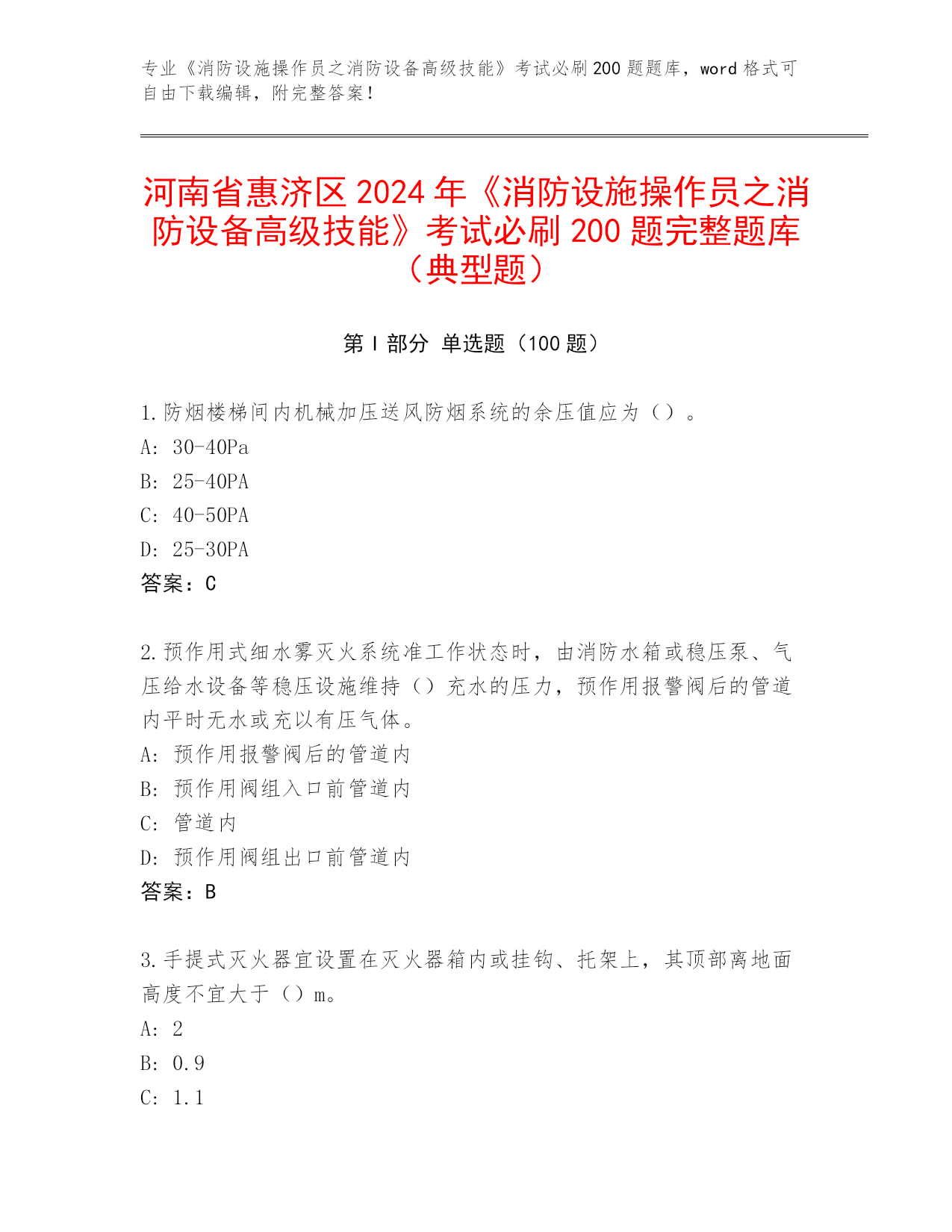 专业《消防设施操作员之消防设备高级技能》考试必刷200题题库，word格式可自由下载编辑，附完整答案！

河南省惠济区2024年《消防设施操作员之消防设备高级技能》考试必刷200题完整题库（典型题）

第Ⅰ部分 单选题（100题）

1.防烟楼梯间内机械加压送风防烟系统的余压值应为（）。
A: 30-40Pa
B: 25-40PA
C: 40-50PA
D: 25-30PA
答案：C

2.预作用式细水雾灭火系统准工作状态时，由消防水箱或稳压泵、气压给水设备等稳压设施维持（）充水的压力，预作用报警阀后的管道内平时无水或充以有压气体。
A: 预作用报警阀后的管道内
B: 预作用阀组入口前管道内
C: 管道内
D: 预作用阀组出口前管道内
答案：B

3.手提式灭火器宜设置在灭火器箱内或挂钩、托架上，其顶部离地面高度不宜大于（）m。
A: 2
B: 0.9
C: 1.1